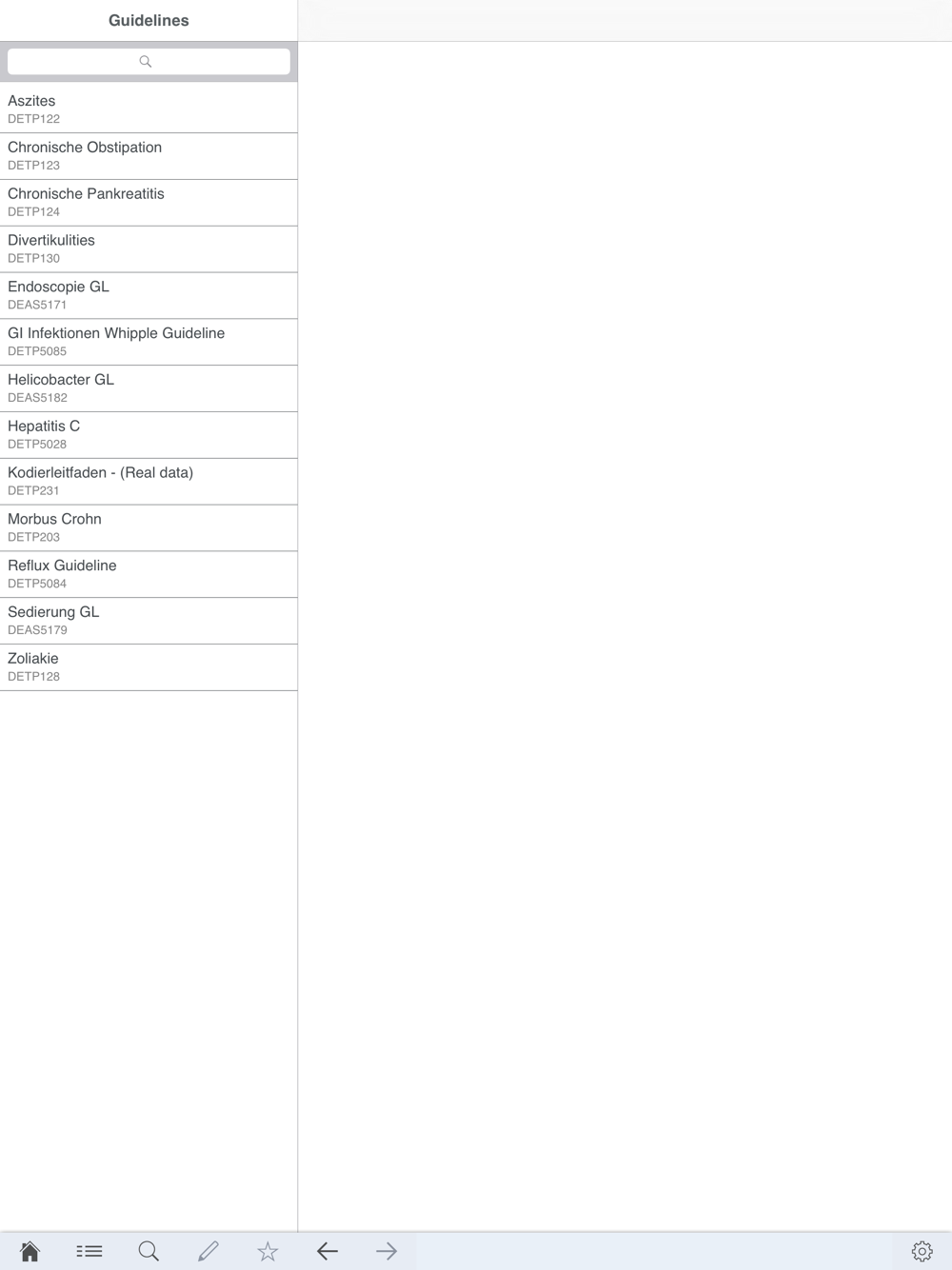 Guidelines

Aszites
DETP122

Chronische Obstipation
DETP123

Chronische Pankreatitis
DETP124

Divertikulities
DETP130

Endoscopie GL
DEAS5171

GI Infektionen Whipple Guideline
DETP5085

Helicobacter GL
DEAS5182

Hepatitis C
DETP5028

Kodierleitfaden - (Real data)
DETP231

Morbus Crohn
DETP203

Reflux Guideline
DETP5084

Sedierung GL
DEAS5179

Zoliakie
DETP128